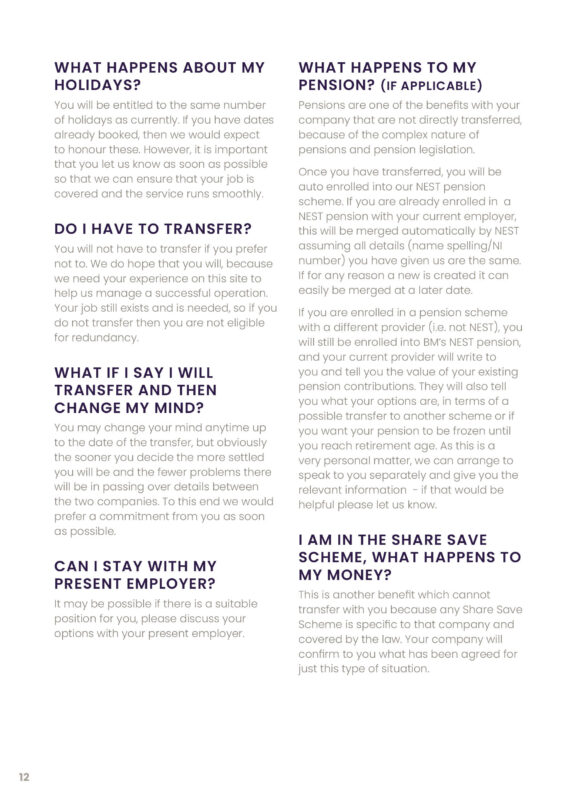 WHAT HAPPENS ABOUT MY HOLIDAYS?

You will be entitled to the same number of holidays as currently. If you have dates already booked, then we would expect to honour these. However, it is important that you let us know as soon as possible so that we can ensure that your job is covered and the service runs smoothly.

DO I HAVE TO TRANSFER?

You will not have to transfer if you prefer not to. We do hope that you will, because we need your experience on this site to help us manage a successful operation. Your job still exists and is needed, so if you do not transfer then you are not eligible for redundancy.

WHAT IF I SAY I WILL TRANSFER AND THEN CHANGE MY MIND?

You may change your mind anytime up to the date of the transfer, but obviously the sooner you decide the more settled you will be and the fewer problems there will be in passing over details between the two companies. To this end we would prefer a commitment from you as soon as possible.

CAN I STAY WITH MY PRESENT EMPLOYER?

It may be possible if there is a suitable position for you, please discuss your options with your present employer.

WHAT HAPPENS TO MY PENSION? (IF APPLICABLE)

Pensions are one of the benefits with your company that are not directly transferred, because of the complex nature of pensions and pension legislation.

Once you have transferred, you will be auto enrolled into our NEST pension scheme. If you are already enrolled in a NEST pension with your current employer, this will be merged automatically by NEST assuming all details (name spelling/NI number) you have given us are the same. If for any reason a new is created it can easily be merged at a later date.

If you are enrolled in a pension scheme with a different provider (i.e. not NEST), you will still be enrolled into BM's NEST pension, and your current provider will write to you and tell you the value of your existing pension contributions. They will also tell you what your options are, in terms of a possible transfer to another scheme or if you want your pension to be frozen until you reach retirement age. As this is a very personal matter, we can arrange to speak to you separately and give you the relevant information - if that would be helpful please let us know.

I AM IN THE SHARE SAVE SCHEME, WHAT HAPPENS TO MY MONEY?

This is another benefit which cannot transfer with you because any Share Save Scheme is specific to that company and covered by the law. Your company will confirm to you what has been agreed for just this type of situation.

12